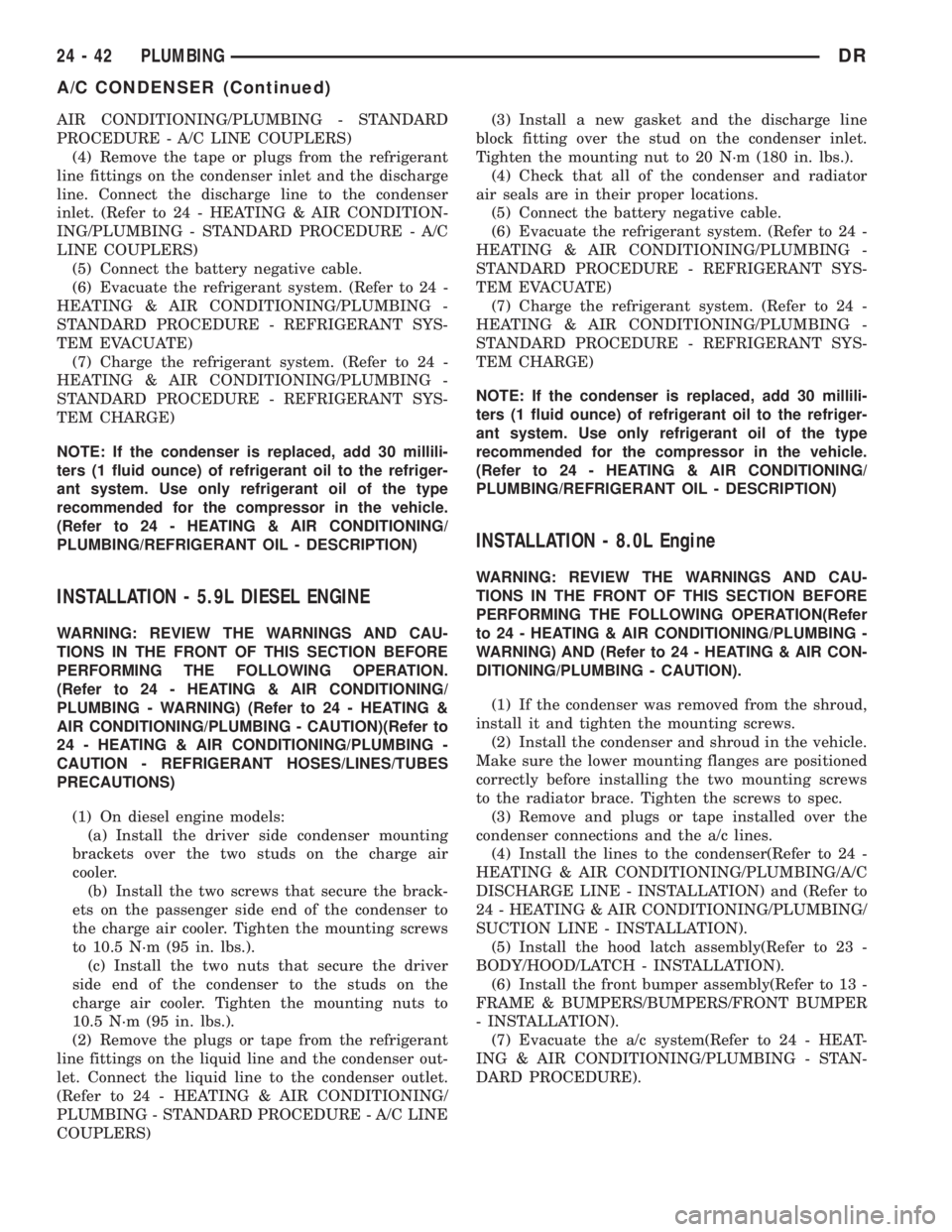 24 - 42 PLUMBING DR

A/C CONDENSER (Continued)

AIR CONDITIONING/PLUMBING - STANDARD PROCEDURE - A/C LINE COUPLERS)

(4) Remove the tape or plugs from the refrigerant line fittings on the condenser inlet and the discharge line. Connect the discharge line to the condenser inlet. (Refer to 24 - HEATING & AIR CONDITIONING/PLUMBING - STANDARD PROCEDURE - A/C LINE COUPLERS)

(5) Connect the battery negative cable.

(6) Evacuate the refrigerant system. (Refer to 24 - HEATING & AIR CONDITIONING/PLUMBING - STANDARD PROCEDURE - REFRIGERANT SYSTEM EVACUATE)

(7) Charge the refrigerant system. (Refer to 24 - HEATING & AIR CONDITIONING/PLUMBING - STANDARD PROCEDURE - REFRIGERANT SYSTEM CHARGE)

NOTE: If the condenser is replaced, add 30 milliliters (1 fluid ounce) of refrigerant oil to the refrigerant system. Use only refrigerant oil of the type recommended for the compressor in the vehicle. (Refer to 24 - HEATING & AIR CONDITIONING/PLUMBING/REFRIGERANT OIL - DESCRIPTION)

INSTALLATION - 5.9L DIESEL ENGINE

WARNING: REVIEW THE WARNINGS AND CAUTIONS IN THE FRONT OF THIS SECTION BEFORE PERFORMING THE FOLLOWING OPERATION. (Refer to 24 - HEATING & AIR CONDITIONING/PLUMBING - WARNING) (Refer to 24 - HEATING & AIR CONDITIONING/PLUMBING - CAUTION)(Refer to 24 - HEATING & AIR CONDITIONING/PLUMBING - CAUTION - REFRIGERANT HOSES/LINES/TUBES PRECAUTIONS)

(1) On diesel engine models:

(a) Install the driver side condenser mounting brackets over the two studs on the charge air cooler.

(b) Install the two screws that secure the brackets on the passenger side end of the condenser to the charge air cooler. Tighten the mounting screws to 10.5 N·m (95 in. lbs.).

(c) Install the two nuts that secure the driver side end of the condenser to the studs on the charge air cooler. Tighten the mounting nuts to 10.5 N·m (95 in. lbs.).

(2) Remove the plugs or tape from the refrigerant line fittings on the liquid line and the condenser outlet. Connect the liquid line to the condenser outlet. (Refer to 24 - HEATING & AIR CONDITIONING/PLUMBING - STANDARD PROCEDURE - A/C LINE COUPLERS)

(3) Install a new gasket and the discharge line block fitting over the stud on the condenser inlet. Tighten the mounting nut to 20 N·m (180 in. lbs.).

(4) Check that all of the condenser and radiator air seals are in their proper locations.

(5) Connect the battery negative cable.

(6) Evacuate the refrigerant system. (Refer to 24 - HEATING & AIR CONDITIONING/PLUMBING - STANDARD PROCEDURE - REFRIGERANT SYSTEM EVACUATE)

(7) Charge the refrigerant system. (Refer to 24 - HEATING & AIR CONDITIONING/PLUMBING - STANDARD PROCEDURE - REFRIGERANT SYSTEM CHARGE)

NOTE: If the condenser is replaced, add 30 milliliters (1 fluid ounce) of refrigerant oil to the refrigerant system. Use only refrigerant oil of the type recommended for the compressor in the vehicle. (Refer to 24 - HEATING & AIR CONDITIONING/PLUMBING/REFRIGERANT OIL - DESCRIPTION)

INSTALLATION - 8.0L Engine

WARNING: REVIEW THE WARNINGS AND CAUTIONS IN THE FRONT OF THIS SECTION BEFORE PERFORMING THE FOLLOWING OPERATION(Refer to 24 - HEATING & AIR CONDITIONING/PLUMBING - WARNING) AND (Refer to 24 - HEATING & AIR CONDITIONING/PLUMBING - CAUTION).

(1) If the condenser was removed from the shroud, install it and tighten the mounting screws.

(2) Install the condenser and shroud in the vehicle. Make sure the lower mounting flanges are positioned correctly before installing the two mounting screws to the radiator brace. Tighten the screws to spec.

(3) Remove and plugs or tape installed over the condenser connections and the a/c lines.

(4) Install the lines to the condenser(Refer to 24 - HEATING & AIR CONDITIONING/PLUMBING/A/C DISCHARGE LINE - INSTALLATION) and (Refer to 24 - HEATING & AIR CONDITIONING/PLUMBING/SUCTION LINE - INSTALLATION).

(5) Install the hood latch assembly(Refer to 23 - BODY/HOOD/LATCH - INSTALLATION).

(6) Install the front bumper assembly(Refer to 13 - FRAME & BUMPERS/BUMPERS/FRONT BUMPER - INSTALLATION).

(7) Evacuate the a/c system(Refer to 24 - HEATING & AIR CONDITIONING/PLUMBING - STANDARD PROCEDURE).

carmanualsonline.info